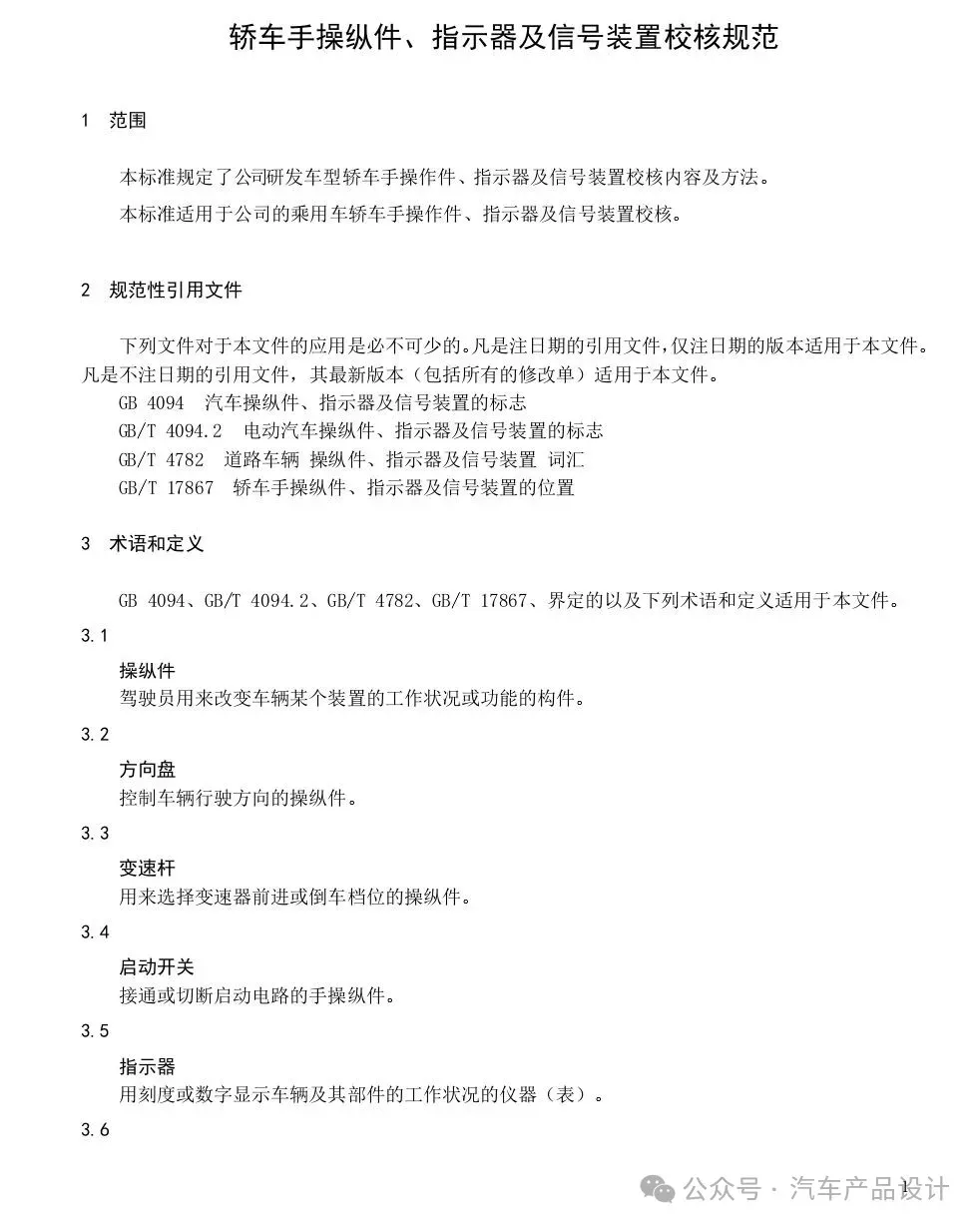 轿车手操纵件、指示器及信号装置校核规范

1 范围

本标准规定了公司研发车型轿车手操作件、指示器及信号装置校核内容及方法。

本标准适用于公司的乘用车轿车手操作件、指示器及信号装置校核。

2 规范性引用文件

下列文件对于本文件的应用是必不可少的。凡是注日期的引用文件，仅注日期的版本适用于本文件。凡是不注日期的引用文件，其最新版本（包括所有的修改单）适用于本文件。

GB 4094 汽车操纵件、指示器及信号装置的标志

GB/T 4094.2 电动汽车操纵件、指示器及信号装置的标志

GB/T 4782 道路车辆 操纵件、指示器及信号装置 词汇

GB/T 17867 轿车手操纵件、指示器及信号装置的位置

3 术语和定义

GB 4094、GB/T 4094.2、GB/T 4782、GB/T 17867、界定的以及下列术语和定义适用于本文件。

3.1

操纵件

驾驶员用来改变车辆某个装置的工作状况或功能的构件。

3.2

方向盘

控制车辆行驶方向的操纵件。

3.3

变速杆

用来选择变速器前进或倒车档位的操纵件。

3.4

启动开关

接通或切断启动电路的手操纵件。

3.5

指示器

用刻度或数字显示车辆及其部件的工作状况的仪器（表）。

3.6

公众号 · 汽车产品设计

1